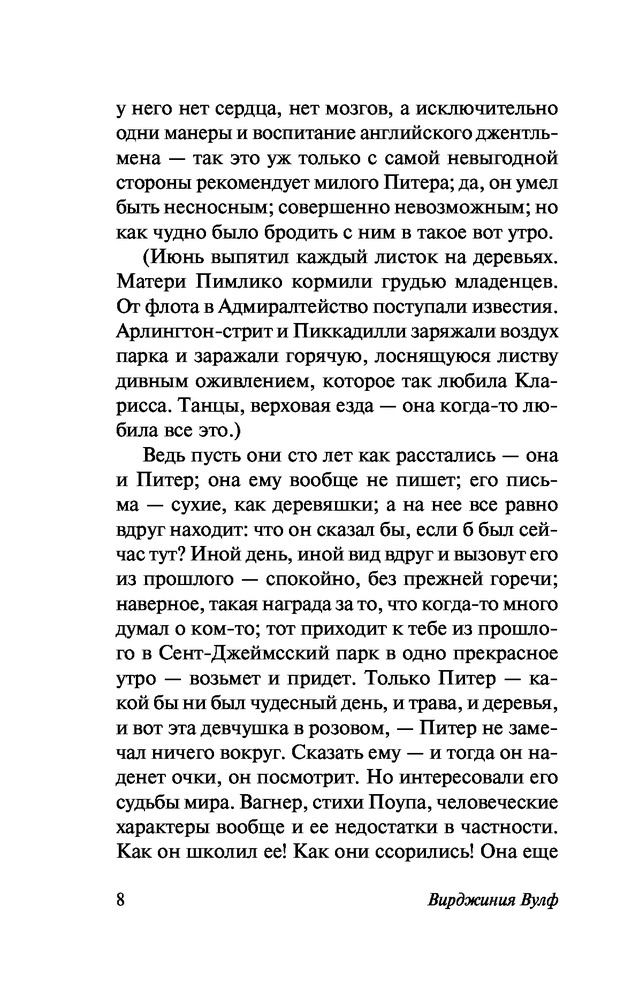 у него нет сердца, нет мозгов, а исключительно одни манеры и воспитание английского джентльмена — так это уж только с самой невыгодной стороны рекомендует милого Питера; да, он умел быть несносным; совершенно невозможным; но как чудно было бродить с ним в такое вот утро.

(Июнь выпятил каждый листок на деревьях. Матери Пимлико кормили грудью младенцев. От флота в Адмиралтейство поступали известия. Арлингтон-стрит и Пиккадилли заряжали воздух парка и заражали горячую, лоснящуюся листву дивным оживлением, которое так любила Кларисса. Танцы, верховая езда — она когда-то любила все это.)

Ведь пусть они сто лет как расстались — она и Питер; она ему вообще не пишет; его письма — сухие, как деревяшки; а на нее все равно вдруг находит: что он сказал бы, если б был сейчас тут? Иной день, иной вид вдруг и вызовут его из прошлого — спокойно, без прежней горечи; наверное, такая награда за то, что когда-то много думал о ком-то; тот приходит к тебе из прошлого в Сент-Джеймсский парк в одно прекрасное утро — возьмет и придет. Только Питер — какой бы ни был чудесный день, и трава, и деревья, и вот эта девчушка в розовом, — Питер не замечал ничего вокруг. Сказать ему — и тогда он наденет очки, он посмотрит. Но интересовали его судьбы мира. Вагнер, стихи Поупа, человеческие характеры вообще и ее недостатки в частности. Как он школил ее! Как они ссорились! Она еще

8 Вирджиния Вулф